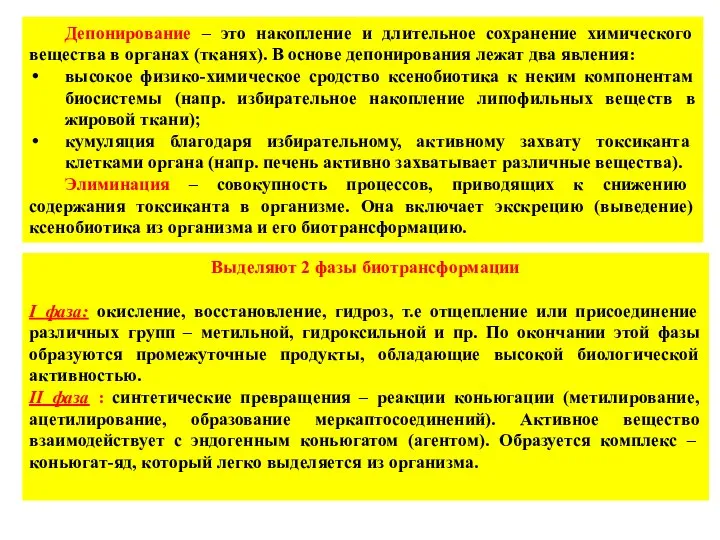 Депонирование – это накопление и длительное сохранение химического вещества в органах (тканях). В основе депонирования лежат два явления:

• высокое физико-химическое сродство ксенобиотика к неким компонентам биосистемы (напр. избирательное накопление липофильных веществ в жировой ткани);

• кумуляция благодаря избирательному, активному захвату токсиканта клетками органа (напр. печень активно захватывает различные вещества).

Элиминация – совокупность процессов, приводящих к снижению содержания токсиканта в организме. Она включает экскрецию (выведение) ксенобиотика из организма и его биотрансформацию.

Выделяют 2 фазы биотрансформации

I фаза: окисление, восстановление, гидроз, т.е отщепление или присоединение различных групп – метильной, гидроксильной и пр. По окончании этой фазы образуются промежуточные продукты, обладающие высокой биологической активностью.

II фаза : синтетические превращения – реакции коньюгации (метилирование, ацетилирование, образование меркаптосоединений). Активное вещество взаимодействует с эндогенным коньюгатом (агентом). Образуется комплекс – коньюгат-яд, который легко выделяется из организма.